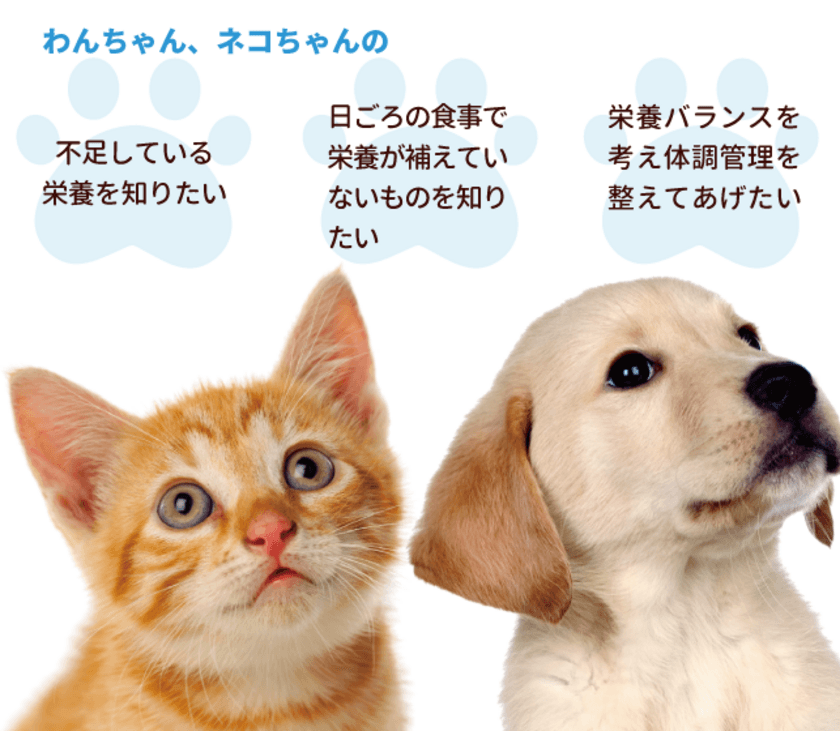 わんちゃん、ネコちゃんの

不足している栄養を知りたい

日ごろの食事で栄養が補えていないものを知りたい

栄養バランスを考え体調管理を整えてあげたい